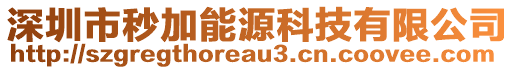 深圳市秒加能源科技有限公司
http://szgregthoreau3.cn.coovee.com